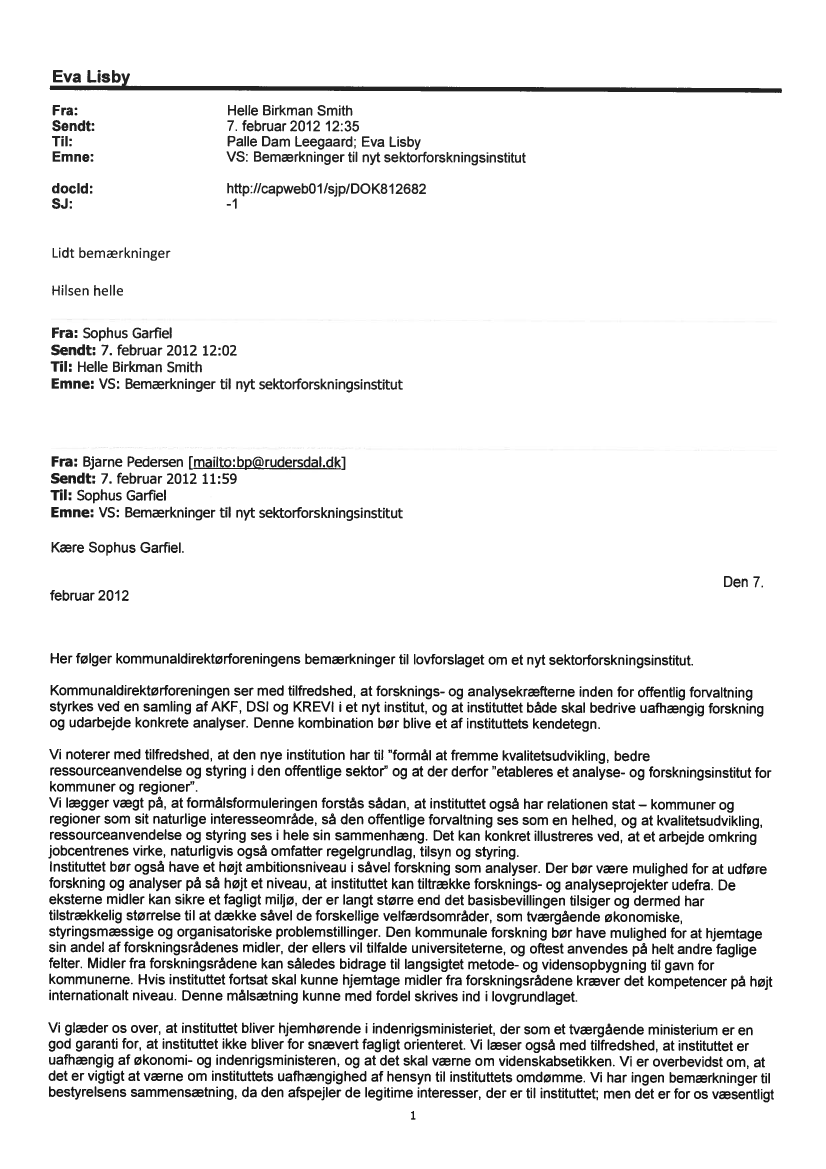 Eva Lisby

Fra: Helle Birkman Smith
Sendt: 7. februar 2012 12:35
Til: Palle Dam Leegaard; Eva Lisby
Emne: VS: Bemærkninger til nyt sektorforskningsinstitut

docId: http://capweb01/sjp/DOK812682
SJ: -1

Lidt bemærkninger

Hilsen helle

Fra: Sophus Garfiel
Sendt: 7. februar 2012 12:02
Til: Helle Birkman Smith
Emne: VS: Bemærkninger til nyt sektorforskningsinstitut

Fra: Bjarne Pedersen [mailto:bp@rudersdal.dk]
Sendt: 7. februar 2012 11:59
Til: Sophus Garfiel
Emne: VS: Bemærkninger til nyt sektorforskningsinstitut

Kære Sophus Garfiel.

Den 7. februar 2012

Her følger kommunaldirektørforeningens bemærkninger til lovforslaget om et nyt sektorforskningsinstitut.

Kommunaldirektørforeningen ser med tilfredshed, at forsknings- og analysekræfterne inden for offentlig forvaltning styrkes ved en samling af AKF, DSI og KREVI i et nyt institut, og at instituttet både skal bedrive uafhængig forskning og udarbejde konkrete analyser. Denne kombination bør blive et af instituttets kendetegn.

Vi noterer med tilfredshed, at den nye institution har til "formål at fremme kvalitetsudvikling, bedre ressourceanvendelse og styring i den offentlige sektor" og at der derfor "etableres et analyse- og forskningsinstitut for kommuner og regioner".
Vi lægger vægt på, at formålsformuleringen forstås sådan, at instituttet også har relationen stat – kommuner og regioner som sit naturlige interesseområde, så den offentlige forvaltning ses som en helhed, og at kvalitetsudvikling, ressourceanvendelse og styring ses i hele sin sammenhæng. Det kan konkret illustreres ved, at et arbejde omkring jobcentrenes virke, naturligvis også omfatter regelgrundlag, tilsyn og styring.
Instituttet bør også have et højt ambitionsniveau i såvel forskning som analyser. Der bør være mulighed for at udføre forskning og analyser på så højt et niveau, at instituttet kan tiltrække forsknings- og analyseprojekter udefra. De eksterne midler kan sikre et fagligt miljø, der er langt større end det basisbevillingen tilsiger og dermed har tilstrækkelig størrelse til at dække såvel de forskellige velfærdsområder, som tværgående økonomiske, styringsmæssige og organisatoriske problemstillinger. Den kommunale forskning bør have mulighed for at hjemtage sin andel af forskningsrådenes midler, der ellers vil tilfalde universiteterne, og oftest anvendes på helt andre faglige felter. Midler fra forskningsrådene kan således bidrage til langsigtet metode- og vidensopbygning til gavn for kommunerne. Hvis instituttet fortsat skal kunne hjemtage midler fra forskningsrådene kræver det kompetencer på højt internationalt niveau. Denne målsætning kunne med fordel skrives ind i lovgrundlaget.

Vi glæder os over, at instituttet bliver hjemhørende i indenrigsministeriet, der som et tværgående ministerium er en god garanti for, at instituttet ikke bliver for snævert fagligt orienteret. Vi læser også med tilfredshed, at instituttet er uafhængig af økonomi- og indenrigsministeren, og at det skal værne om videnskabsetikken. Vi er overbevidst om, at det er vigtigt at værne om instituttets uafhængighed af hensyn til instituttets omdømme. Vi har ingen bemærkninger til bestyrelsens sammensætning, da den afspejler de legitime interesser, der er til instituttet; men det er for os væsentligt

1